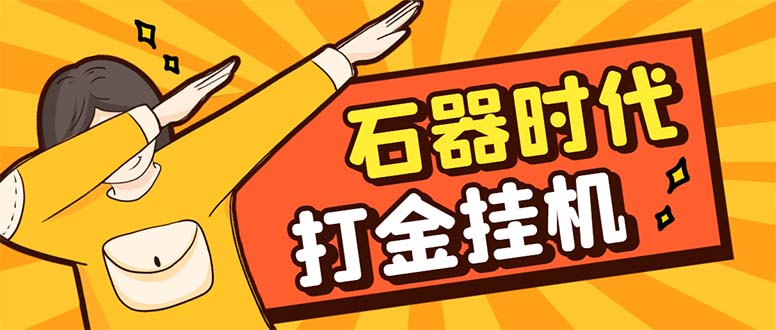 石器时代
打金挂机